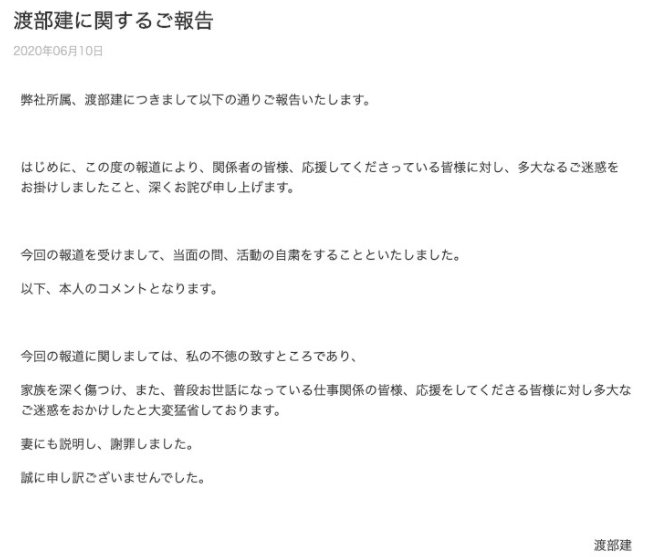 渡部建に関するご報告

2020年06月10日

弊社所属、渡部建につきまして以下の通りご報告いたします。

はじめに、この度の報道により、関係者の皆様、応援してくださっている皆様に対し、多大なるご迷惑をお掛けしましたこと、深くお詫び申し上げます。

今回の報道を受けまして、当面の間、活動の自粛をすることといたしました。

以下、本人のコメントとなります。

今回の報道に関しましては、私の不徳の致すところであり、

家族を深く傷つけ、また、普段お世話になっている仕事関係の皆様、応援をしてくださる皆様に対し多大なご迷惑をおかけしたと大変猛省しております。

妻にも説明し、謝罪しました。

誠に申し訳ございませんでした。

渡部建